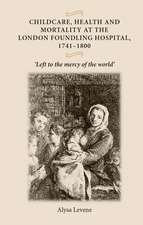 CHILDCARE, HEALTH AND MORTALITY AT THE LONDON FOUNDLING HOSPITAL, 1741–1800

'Left to the mercy of the world'

Alysa Levene